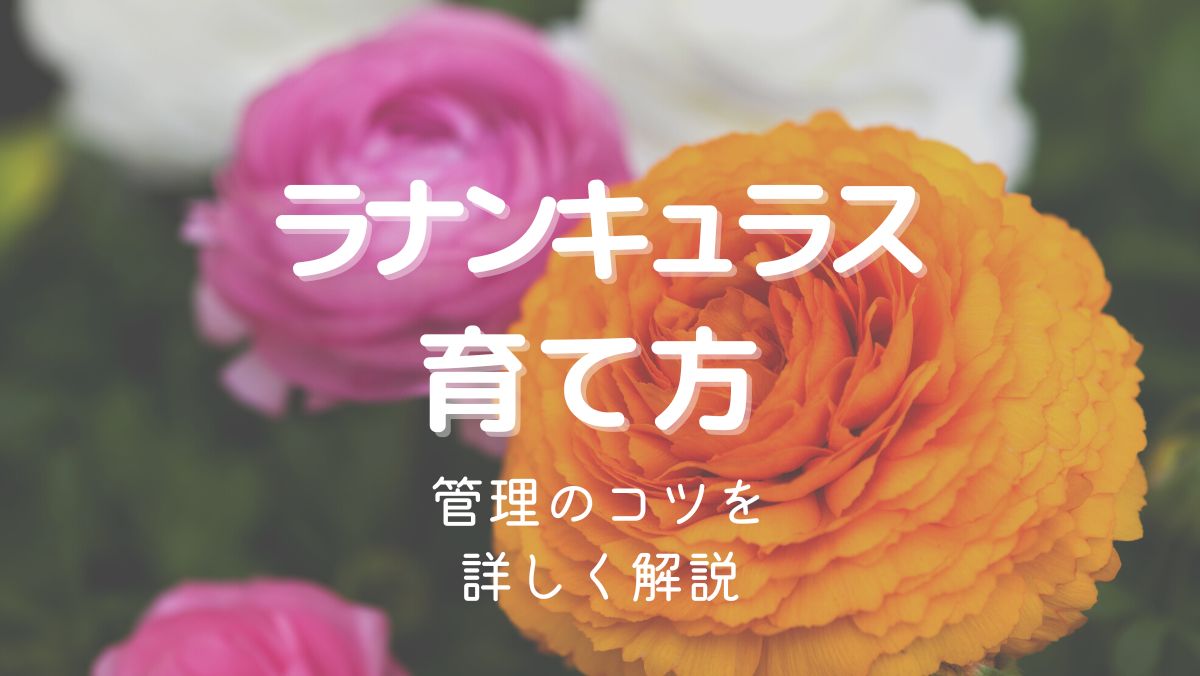 ラナンキュラス
育て方

管理のコツを
詳しく解説